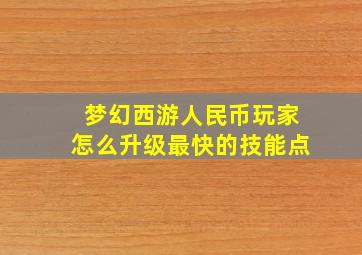 梦幻西游人民币玩家
怎么升级最快的技能点